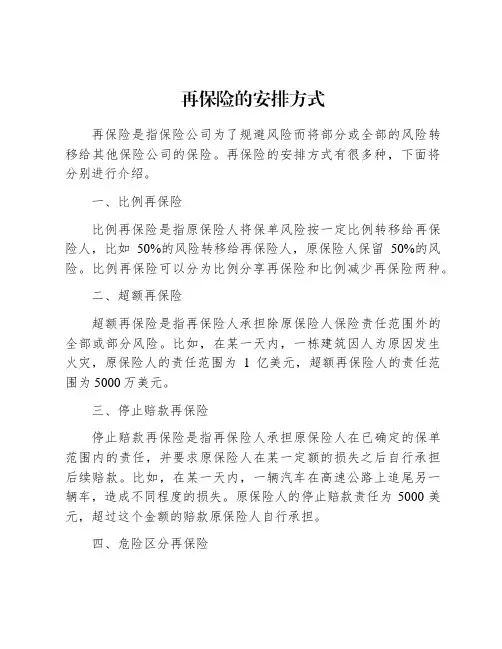 再保险的安排方式

再保险是指保险公司为了规避风险而将部分或全部的风险转移给其他保险公司的保险。再保险的安排方式有很多种，下面将分别进行介绍。

一、比例再保险

比例再保险是指原保险人将保单风险按一定比例转移给再保险人，比如 50%的风险转移给再保险人，原保险人保留 50%的风险。比例再保险可以分为比例分享再保险和比例减少再保险两种。

二、超额再保险

超额再保险是指再保险人承担除原保险人保险责任范围外的全部或部分风险。比如，在某一天内，一栋建筑因人为原因发生火灾，原保险人的责任范围为 1 亿美元，超额再保险人的责任范围为 5000 万美元。

三、停止赔款再保险

停止赔款再保险是指再保险人承担原保险人在已确定的保单范围内的责任，并要求原保险人在某一定额的损失之后自行承担后续赔款。比如，在某一天内，一辆汽车在高速公路上追尾另一辆车，造成不同程度的损失。原保险人的停止赔款责任为 5000 美元，超过这个金额的赔款原保险人自行承担。

四、危险区分再保险